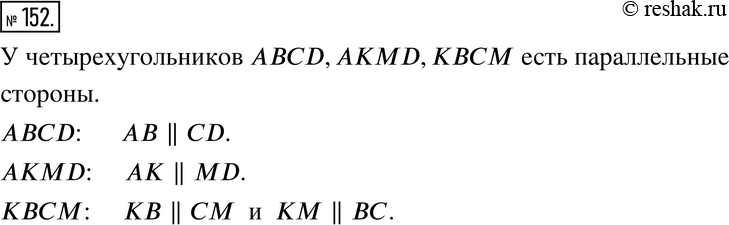 № 152.

© reshak.ru

У четырехугольников $ABCD$, $AKMD$, $KBCM$ есть параллельные стороны.

$ABCD$: $AB \parallel CD$.

$AKMD$: $AK \parallel MD$.

$KBCM$: $KB \parallel CM$ и $KM \parallel BC$.